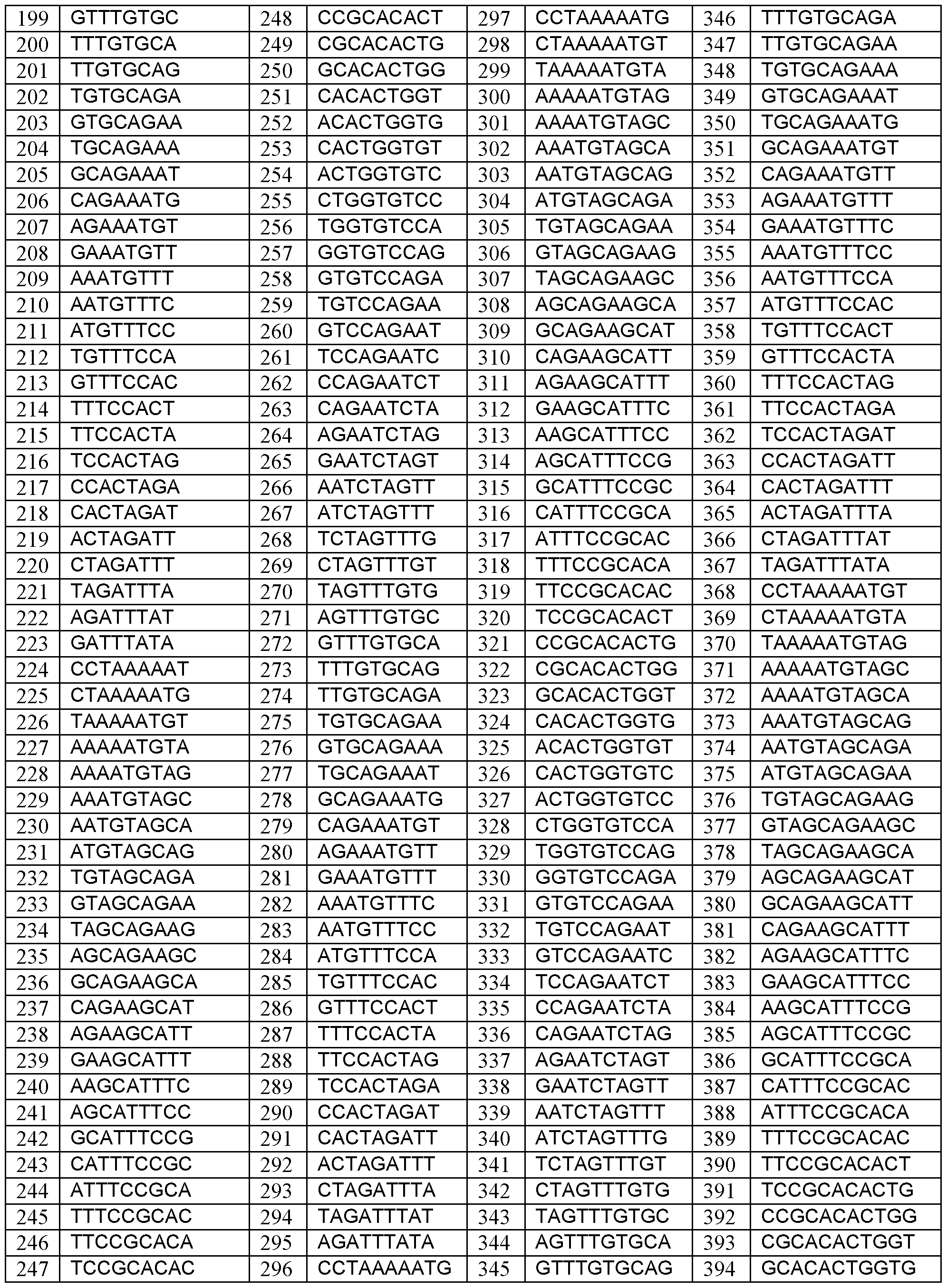 | 199 | GTTTGTGC | 248 | CCGCACACT | 297 | CCTAAAAATG | 346 | TTTGTGCAGA |
|---|---|---|---|---|---|---|---|
| 200 | TTTGTGCA | 249 | CGCACACTG | 298 | CTAAAAATGT | 347 | TTGTGCAGAA |
| 201 | TTGTGCAG | 250 | GCACACTGG | 299 | TAAAAATGTA | 348 | TGTGCAGAAA |
| 202 | TGTGCAGA | 251 | CACACTGGT | 300 | AAAAATGTAG | 349 | GTGCAGAAAT |
| 203 | GTGCAGAA | 252 | ACACTGGTG | 301 | AAAATGTAGC | 350 | TGCAGAAATG |
| 204 | TGCAGAAA | 253 | CACTGGTGT | 302 | AAATGTAGCA | 351 | GCAGAAATGT |
| 205 | GCAGAAAT | 254 | ACTGGTGTC | 303 | AATGTAGCAG | 352 | CAGAAATGTT |
| 206 | CAGAAATG | 255 | CTGGTGTCC | 304 | ATGTAGCAGA | 353 | AGAAATGTTT |
| 207 | AGAAATGT | 256 | TGGTGTCCA | 305 | TGTAGCAGAA | 354 | GAAATGTTTC |
| 208 | GAAATGTT | 257 | GGTGTCCAG | 306 | GTAGCAGAAG | 355 | AAATGTTTCC |
| 209 | AAATGTTT | 258 | GTGTCCAGA | 307 | TAGCAGAAGC | 356 | AATGTTTCCA |
| 210 | AATGTTTC | 259 | TGTCCAGAA | 308 | AGCAGAAGCA | 357 | ATGTTTCCAC |
| 211 | ATGTTTCC | 260 | GTCCAGAAT | 309 | GCAGAAGCAT | 358 | TGTTTCCACT |
| 212 | TGTTTCCA | 261 | TCCAGAATC | 310 | CAGAAGCATT | 359 | GTTTCCACTA |
| 213 | GTTTCCAC | 262 | CCAGAATCT | 311 | AGAAGCATTT | 360 | TTTCCACTAG |
| 214 | TTTCCACT | 263 | CAGAATCTA | 312 | GAAGCATTTC | 361 | TTCCACTAGA |
| 215 | TTCCACTA | 264 | AGAATCTAG | 313 | AAGCATTTCC | 362 | TCCACTAGAT |
| 216 | TCCACTAG | 265 | GAATCTAGT | 314 | AGCATTTCCG | 363 | CCACTAGATT |
| 217 | CCACTAGA | 266 | AATCTAGTT | 315 | GCATTTCCGC | 364 | CACTAGATTT |
| 218 | CACTAGAT | 267 | ATCTAGTTT | 316 | CATTTCCGCA | 365 | ACTAGATTTA |
| 219 | ACTAGATT | 268 | TCTAGTTTG | 317 | ATTTCCGCAC | 366 | CTAGATTTAT |
| 220 | CTAGATTT | 269 | CTAGTTTGT | 318 | TTTCCGCACA | 367 | TAGATTTATA |
| 221 | TAGATTTA | 270 | TAGTTTGTG | 319 | TTCCGCACAC | 368 | CCTAAAAATGT |
| 222 | AGATTTAT | 271 | AGTTTGTGC | 320 | TCCGCACACT | 369 | CTAAAAATGTA |
| 223 | GATTTATA | 272 | GTTTGTGCA | 321 | CCGCACACTG | 370 | TAAAAATGTAG |
| 224 | CCTAAAAAT | 273 | TTTGTGCAG | 322 | CGCACACTGG | 371 | AAAAATGTAGC |
| 225 | CTAAAAATG | 274 | TTGTGCAGA | 323 | GCACACTGGT | 372 | AAAATGTAGCA |
| 226 | TAAAAATGT | 275 | TGTGCAGAA | 324 | CACACTGGTG | 373 | AAATGTAGCAG |
| 227 | AAAAATGTA | 276 | GTGCAGAAA | 325 | ACACTGGTGT | 374 | AATGTAGCAGA |
| 228 | AAAATGTAG | 277 | TGCAGAAAT | 326 | CACTGGTGTC | 375 | ATGTAGCAGAA |
| 229 | AAATGTAGC | 278 | GCAGAAATG | 327 | ACTGGTGTCC | 376 | TGTAGCAGAAG |
| 230 | AATGTAGCA | 279 | CAGAAATGT | 328 | CTGGTGTCCA | 377 | GTAGCAGAAGC |
| 231 | ATGTAGCAG | 280 | AGAAATGTT | 329 | TGGTGTCCAG | 378 | TAGCAGAAGCA |
| 232 | TGTAGCAGA | 281 | GAAATGTTT | 330 | GGTGTCCAGA | 379 | AGCAGAAGCAT |
| 233 | GTAGCAGAA | 282 | AAATGTTTC | 331 | GTGTCCAGAA | 380 | GCAGAAGCATT |
| 234 | TAGCAGAAG | 283 | AATGTTTCC | 332 | TGTCCAGAAT | 381 | CAGAAGCATTT |
| 235 | AGCAGAAGC | 284 | ATGTTTCCA | 333 | GTCCAGAATC | 382 | AGAAGCATTTC |
| 236 | GCAGAAGCA | 285 | TGTTTCCAC | 334 | TCCAGAATCT | 383 | GAAGCATTTCC |
| 237 | CAGAAGCAT | 286 | GTTTCCACT | 335 | CCAGAATCTA | 384 | AAGCATTTCCG |
| 238 | AGAAGCATT | 287 | TTTCCACTA | 336 | CAGAATCTAG | 385 | AGCATTTCCGC |
| 239 | GAAGCATTT | 288 | TTCCACTAG | 337 | AGAATCTAGT | 386 | GCATTTCCGCA |
| 240 | AAGCATTTC | 289 | TCCACTAGA | 338 | GAATCTAGTT | 387 | CATTTCCGCAC |
| 241 | AGCATTTCC | 290 | CCACTAGAT | 339 | AATCTAGTTT | 388 | ATTTCCGCACA |
| 242 | GCATTTCCG | 291 | CACTAGATT | 340 | ATCTAGTTTG | 389 | TTTCCGCACAC |
| 243 | CATTTCCGC | 292 | ACTAGATTT | 341 | TCTAGTTTGT | 390 | TTCCGCACACT |
| 244 | ATTTCCGCA | 293 | CTAGATTTA | 342 | CTAGTTTGTG | 391 | TCCGCACACTG |
| 245 | TTTCCGCAC | 294 | TAGATTTAT | 343 | TAGTTTGTGC | 392 | CCGCACACTGG |
| 246 | TTCCGCACA | 295 | AGATTTATA | 344 | AGTTTGTGCA | 393 | CGCACACTGGT |
| 247 | TCCGCACAC | 296 | CCTAAAAATG | 345 | GTTTGTGCAG | 394 | GCACACTGGTG |